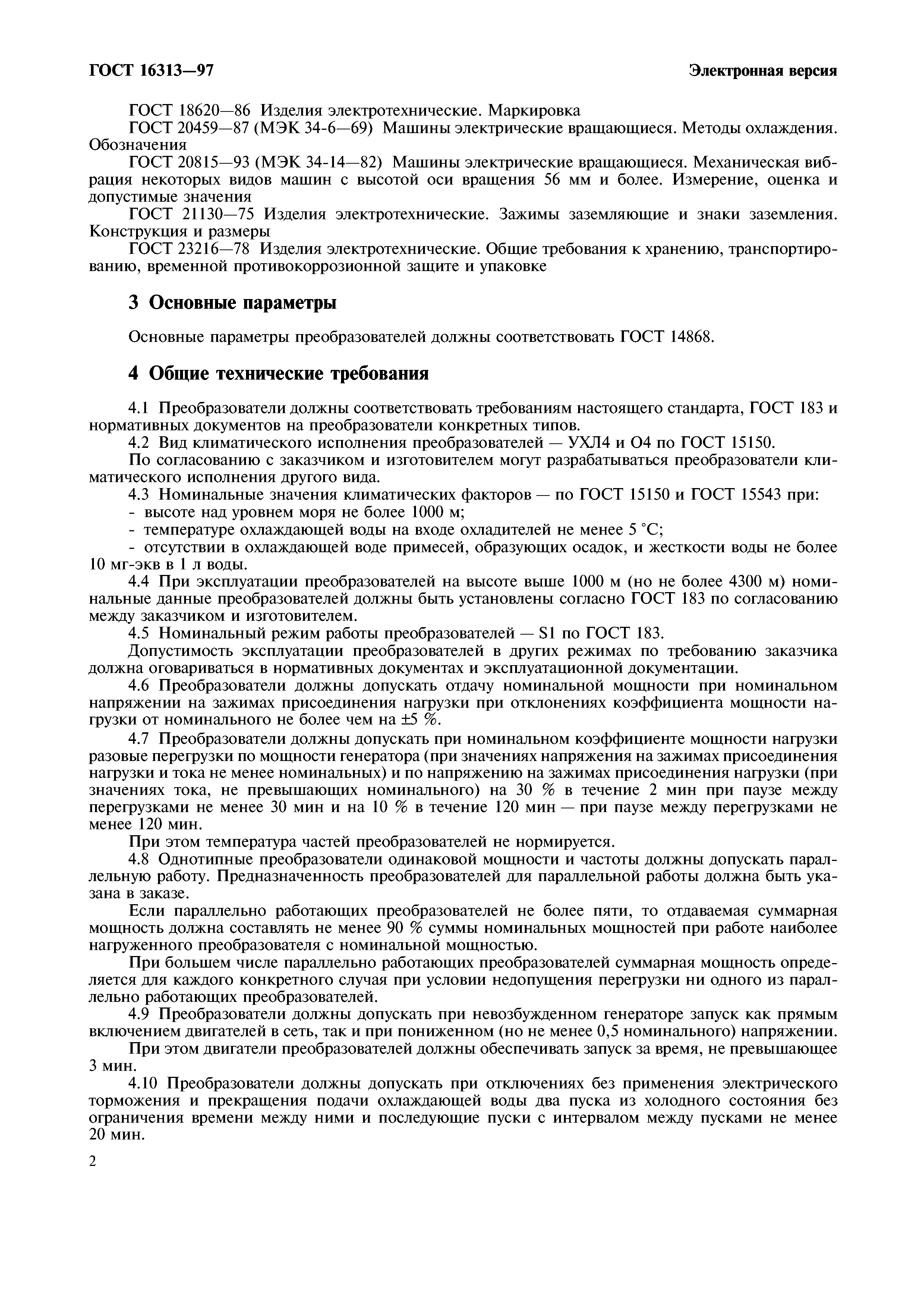 ГОСТ 16313—97

Электронная версия

ГОСТ 18620—86 Изделия электротехнические. Маркировка

ГОСТ 20459—87 (МЭК 34-6—69) Машины электрические вращающиеся. Методы охлаждения. Обозначения

ГОСТ 20815—93 (МЭК 34-14—82) Машины электрические вращающиеся. Механическая вибрация некоторых видов машин с высотой оси вращения 56 мм и более. Измерение, оценка и допустимые значения

ГОСТ 21130—75 Изделия электротехнические. Зажимы заземляющие и знаки заземления. Конструкция и размеры

ГОСТ 23216—78 Изделия электротехнические. Общие требования к хранению, транспортированию, временной противокоррозионной защите и упаковке

3 Основные параметры

Основные параметры преобразователей должны соответствовать ГОСТ 14868.

4 Общие технические требования

4.1 Преобразователи должны соответствовать требованиям настоящего стандарта, ГОСТ 183 и нормативных документов на преобразователи конкретных типов.

4.2 Вид климатического исполнения преобразователей — УХЛ4 и О4 по ГОСТ 15150.

По согласованию с заказчиком и изготовителем могут разрабатываться преобразователи климатического исполнения другого вида.

4.3 Номинальные значения климатических факторов — по ГОСТ 15150 и ГОСТ 15543 при:

- высоте над уровнем моря не более 1000 м;

- температуре охлаждающей воды на входе охладителей не менее 5 °С;

- отсутствии в охлаждающей воде примесей, образующих осадок, и жесткости воды не более 10 мг-экв в 1 л воды.

4.4 При эксплуатации преобразователей на высоте выше 1000 м (но не более 4300 м) номинальные данные преобразователей должны быть установлены согласно ГОСТ 183 по согласованию между заказчиком и изготовителем.

4.5 Номинальный режим работы преобразователей — S1 по ГОСТ 183.

Допустимость эксплуатации преобразователей в других режимах по требованию заказчика должна оговариваться в нормативных документах и эксплуатационной документации.

4.6 Преобразователи должны допускать отдачу номинальной мощности при номинальном напряжении на зажимах присоединения нагрузки при отклонениях коэффициента мощности нагрузки от номинального не более чем на ±5 %.

4.7 Преобразователи должны допускать при номинальном коэффициенте мощности нагрузки разовые перегрузки по мощности генератора (при значениях напряжения на зажимах присоединения нагрузки и тока не менее номинальных) и по напряжению на зажимах присоединения нагрузки (при значениях тока, не превышающих номинального) на 30 % в течение 2 мин при паузе между перегрузками не менее 30 мин и на 10 % в течение 120 мин — при паузе между перегрузками не менее 120 мин.

При этом температура частей преобразователей не нормируется.

4.8 Однотипные преобразователи одинаковой мощности и частоты должны допускать параллельную работу. Предназначенность преобразователей для параллельной работы должна быть указана в заказе.

Если параллельно работающих преобразователей не более пяти, то отдаваемая суммарная мощность должна составлять не менее 90 % суммы номинальных мощностей при работе наиболее нагруженного преобразователя с номинальной мощностью.

При большем числе параллельно работающих преобразователей суммарная мощность определяется для каждого конкретного случая при условии недопущения перегрузки ни одного из параллельно работающих преобразователей.

4.9 Преобразователи должны допускать при невозбужденном генераторе запуск как прямым включением двигателей в сеть, так и при пониженном (но не менее 0,5 номинального) напряжении.

При этом двигатели преобразователей должны обеспечивать запуск за время, не превышающее 3 мин.

4.10 Преобразователи должны допускать при отключениях без применения электрического торможения и прекращения подачи охлаждающей воды два пуска из холодного состояния без ограничения времени между ними и последующие пуски с интервалом между пусками не менее 20 мин.

2